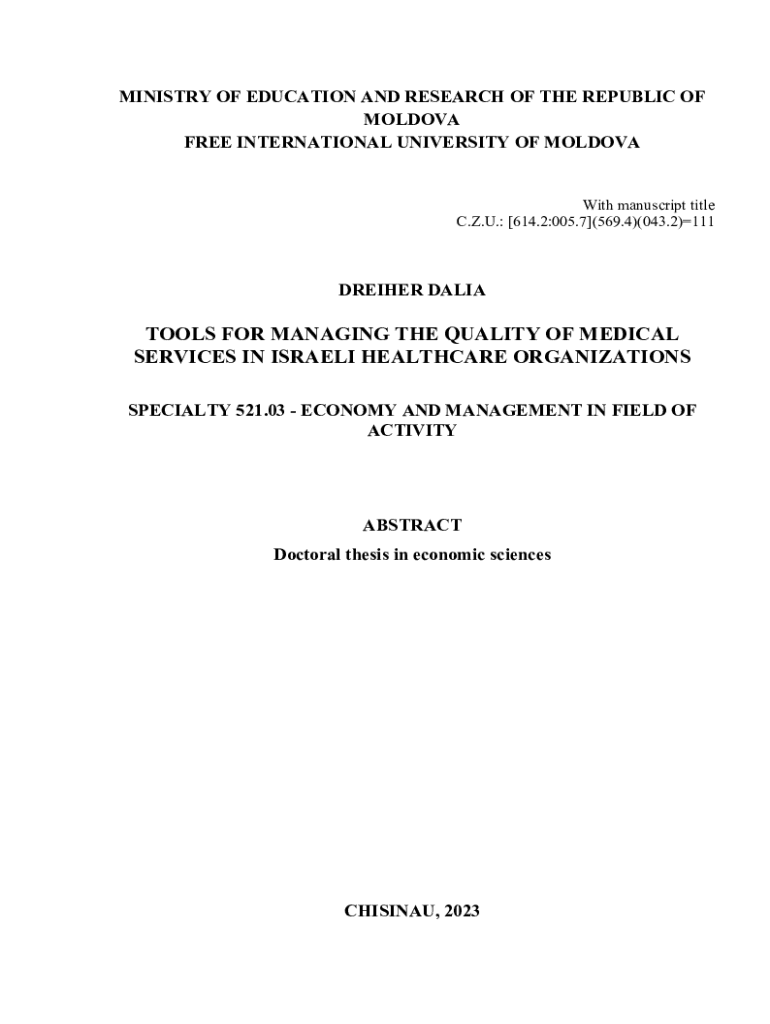 MINISTRY OF EDUCATION AND RESEARCH OF THE REPUBLIC OF MOLDOVA
FREE INTERNATIONAL UNIVERSITY OF MOLDOVA

With manuscript title
C.Z.U.: [614.2:005.7](569.4)(043.2)=111

DREIHER DALIA

TOOLS FOR MANAGING THE QUALITY OF MEDICAL SERVICES IN ISRAELI HEALTHCARE ORGANIZATIONS

SPECIALTY 521.03 - ECONOMY AND MANAGEMENT IN FIELD OF ACTIVITY

ABSTRACT
Doctoral thesis in economic sciences

CHISINAU, 2023